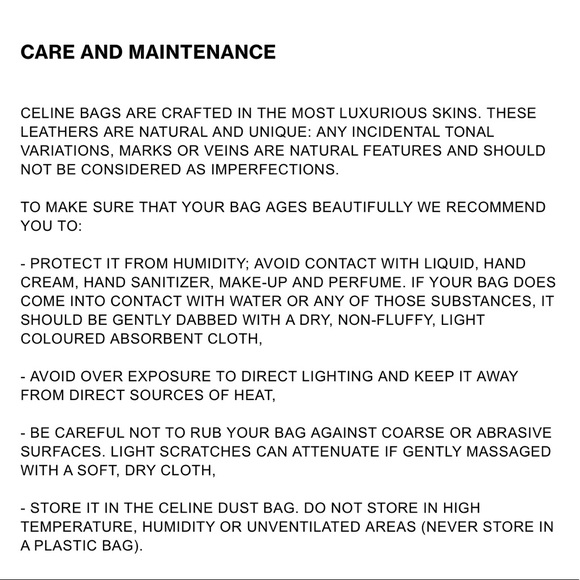 CARE AND MAINTENANCE

CELINE BAGS ARE CRAFTED IN THE MOST LUXURIOUS SKINS. THESE LEATHERS ARE NATURAL AND UNIQUE: ANY INCIDENTAL TONAL VARIATIONS, MARKS OR VEINS ARE NATURAL FEATURES AND SHOULD NOT BE CONSIDERED AS IMPERFECTIONS.

TO MAKE SURE THAT YOUR BAG AGES BEAUTIFULLY WE RECOMMEND YOU TO:

- PROTECT IT FROM HUMIDITY; AVOID CONTACT WITH LIQUID, HAND CREAM, HAND SANITIZER, MAKE-UP AND PERFUME. IF YOUR BAG DOES COME INTO CONTACT WITH WATER OR ANY OF THOSE SUBSTANCES, IT SHOULD BE GENTLY DABBED WITH A DRY, NON-FLUFFY, LIGHT COLOURED ABSORBENT CLOTH,

- AVOID OVER EXPOSURE TO DIRECT LIGHTING AND KEEP IT AWAY FROM DIRECT SOURCES OF HEAT,

- BE CAREFUL NOT TO RUB YOUR BAG AGAINST COARSE OR ABRASIVE SURFACES. LIGHT SCRATCHES CAN ATTENUATE IF GENTLY MASSAGED WITH A SOFT, DRY CLOTH,

- STORE IT IN THE CELINE DUST BAG. DO NOT STORE IN HIGH TEMPERATURE, HUMIDITY OR UNVENTILATED AREAS (NEVER STORE IN A PLASTIC BAG).